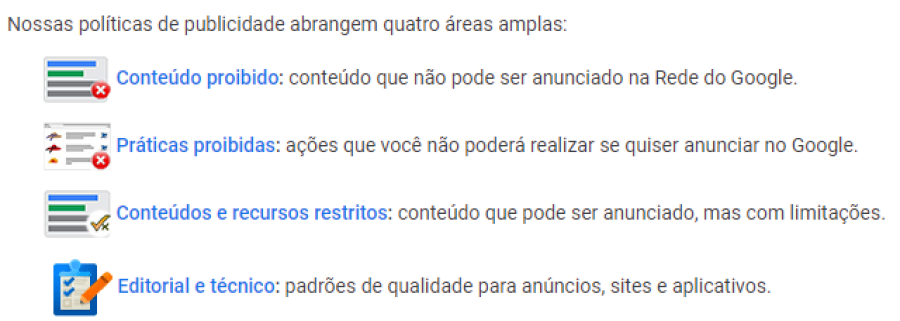 Nossas políticas de publicidade abrangem quatro áreas amplas:

Conteúdo proibido: conteúdo que não pode ser anunciado na Rede do Google.

Práticas proibidas: ações que você não poderá realizar se quiser anunciar no Google.

Conteúdos e recursos restritos: conteúdo que pode ser anunciado, mas com limitações.

Editorial e técnico: padrões de qualidade para anúncios, sites e aplicativos.